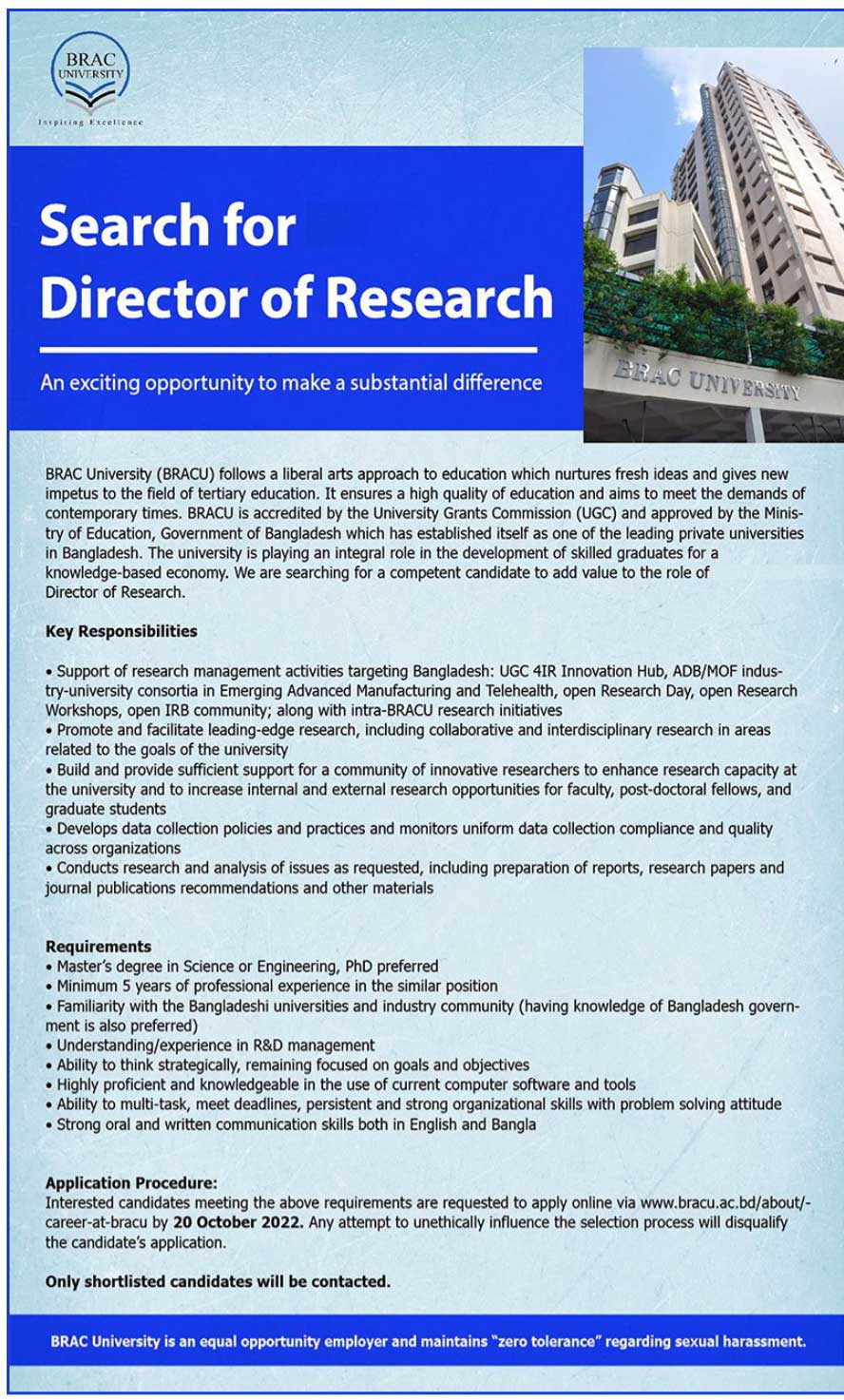 BRAC UNIVERSITY

Inspiring Excellence

Search for Director of Research

An exciting opportunity to make a substantial difference

BRAC UNIVERSITY

BRAC University (BRACU) follows a liberal arts approach to education which nurtures fresh ideas and gives new impetus to the field of tertiary education. It ensures a high quality of education and aims to meet the demands of contemporary times. BRACU is accredited by the University Grants Commission (UGC) and approved by the Ministry of Education, Government of Bangladesh which has established itself as one of the leading private universities in Bangladesh. The university is playing an integral role in the development of skilled graduates for a knowledge-based economy. We are searching for a competent candidate to add value to the role of Director of Research.

Key Responsibilities

• Support of research management activities targeting Bangladesh: UGC 4IR Innovation Hub, ADB/MOF industry-university consortia in Emerging Advanced Manufacturing and Telehealth, open Research Day, open Research Workshops, open IRB community; along with intra-BRACU research initiatives
• Promote and facilitate leading-edge research, including collaborative and interdisciplinary research in areas related to the goals of the university
• Build and provide sufficient support for a community of innovative researchers to enhance research capacity at the university and to increase internal and external research opportunities for faculty, post-doctoral fellows, and graduate students
• Develops data collection policies and practices and monitors uniform data collection compliance and quality across organizations
• Conducts research and analysis of issues as requested, including preparation of reports, research papers and journal publications recommendations and other materials

Requirements
• Master's degree in Science or Engineering, PhD preferred
• Minimum 5 years of professional experience in the similar position
• Familiarity with the Bangladeshi universities and industry community (having knowledge of Bangladesh government is also preferred)
• Understanding/experience in R&D management
• Ability to think strategically, remaining focused on goals and objectives
• Highly proficient and knowledgeable in the use of current computer software and tools
• Ability to multi-task, meet deadlines, persistent and strong organizational skills with problem solving attitude
• Strong oral and written communication skills both in English and Bangla

Application Procedure:
Interested candidates meeting the above requirements are requested to apply online via www.bracu.ac.bd/about/-career-at-bracu by 20 October 2022. Any attempt to unethically influence the selection process will disqualify the candidate's application.

Only shortlisted candidates will be contacted.

BRAC University is an equal opportunity employer and maintains "zero tolerance" regarding sexual harassment.